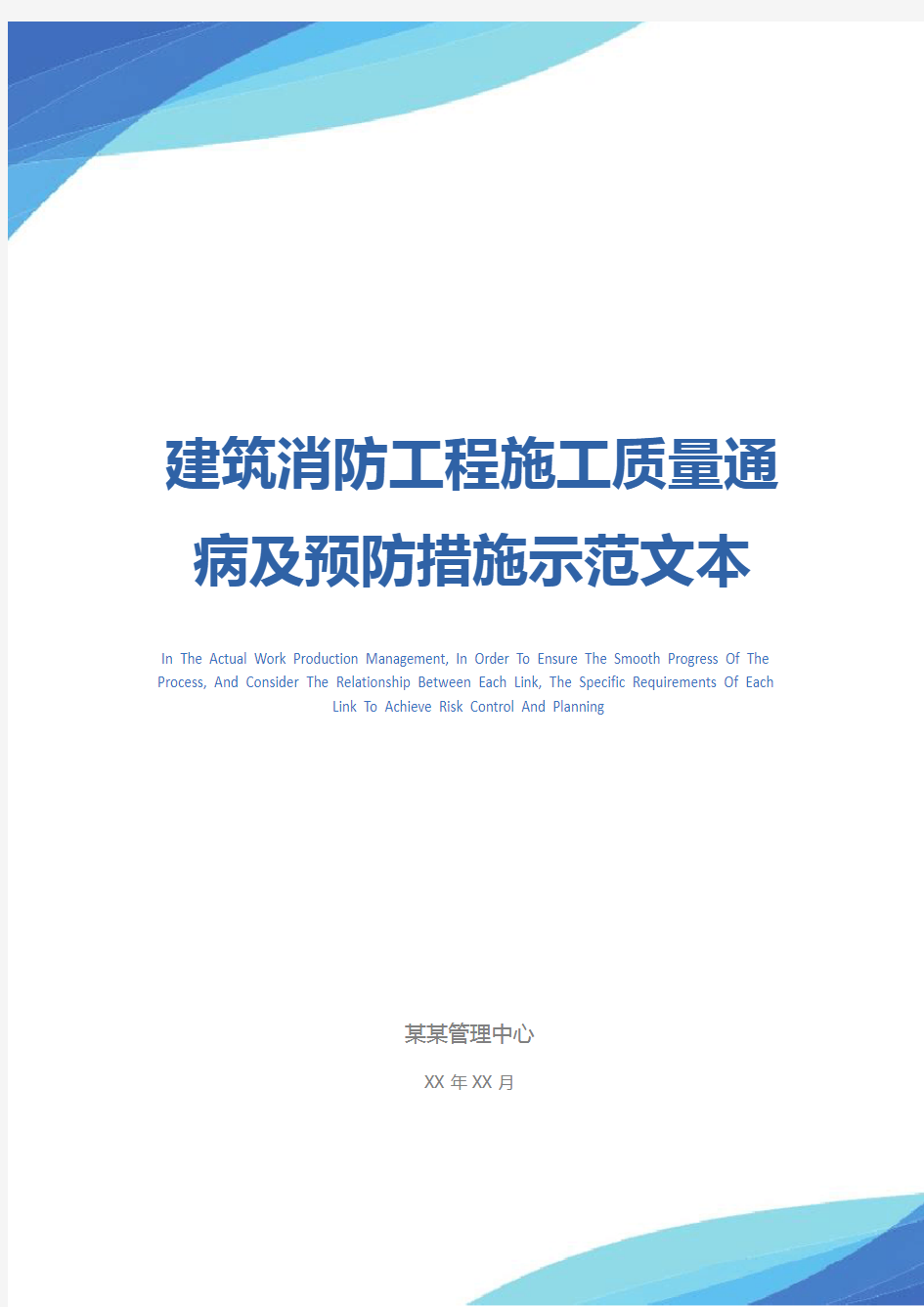 建筑消防工程施工质量通病及预防措施示范文本

In The Actual Work Production Management, In Order To Ensure The Smooth Progress Of The Process, And Consider The Relationship Between Each Link, The Specific Requirements Of Each Link To Achieve Risk Control And Planning

某某管理中心

XX 年 XX 月